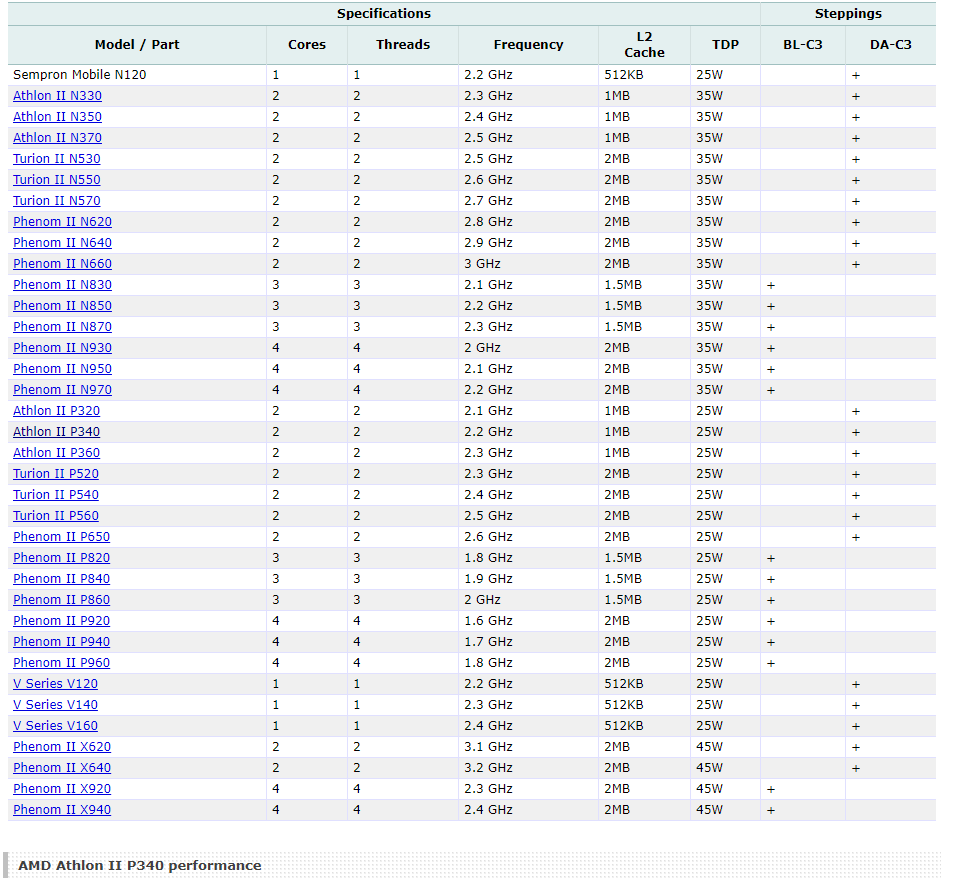 | Specifications | | | | | | Steppings | |
|---|---|---|---|---|---|---|---|
| Model / Part | Cores | Threads | Frequency | L2 Cache | TDP | BL-C3 | DA-C3 |
| Sempron Mobile N120 | 1 | 1 | 2.2 GHz | 512KB | 25W | | + |
| Athlon II N330 | 2 | 2 | 2.3 GHz | 1MB | 35W | | + |
| Athlon II N350 | 2 | 2 | 2.4 GHz | 1MB | 35W | | + |
| Athlon II N370 | 2 | 2 | 2.5 GHz | 1MB | 35W | | + |
| Turion II N530 | 2 | 2 | 2.5 GHz | 2MB | 35W | | + |
| Turion II N550 | 2 | 2 | 2.6 GHz | 2MB | 35W | | + |
| Turion II N570 | 2 | 2 | 2.7 GHz | 2MB | 35W | | + |
| Phenom II N620 | 2 | 2 | 2.8 GHz | 2MB | 35W | | + |
| Phenom II N640 | 2 | 2 | 2.9 GHz | 2MB | 35W | | + |
| Phenom II N660 | 2 | 2 | 3 GHz | 2MB | 35W | | + |
| Phenom II N830 | 3 | 3 | 2.1 GHz | 1.5MB | 35W | + | |
| Phenom II N850 | 3 | 3 | 2.2 GHz | 1.5MB | 35W | + | |
| Phenom II N870 | 3 | 3 | 2.3 GHz | 1.5MB | 35W | + | |
| Phenom II N930 | 4 | 4 | 2 GHz | 2MB | 35W | + | |
| Phenom II N950 | 4 | 4 | 2.1 GHz | 2MB | 35W | + | |
| Phenom II N970 | 4 | 4 | 2.2 GHz | 2MB | 35W | + | |
| Athlon II P320 | 2 | 2 | 2.1 GHz | 1MB | 25W | | + |
| Athlon II P340 | 2 | 2 | 2.2 GHz | 1MB | 25W | | + |
| Athlon II P360 | 2 | 2 | 2.3 GHz | 1MB | 25W | | + |
| Turion II P520 | 2 | 2 | 2.3 GHz | 2MB | 25W | | + |
| Turion II P540 | 2 | 2 | 2.4 GHz | 2MB | 25W | | + |
| Turion II P560 | 2 | 2 | 2.5 GHz | 2MB | 25W | | + |
| Phenom II P650 | 2 | 2 | 2.6 GHz | 2MB | 25W | | + |
| Phenom II P820 | 3 | 3 | 1.8 GHz | 1.5MB | 25W | + | |
| Phenom II P840 | 3 | 3 | 1.9 GHz | 1.5MB | 25W | + | |
| Phenom II P860 | 3 | 3 | 2 GHz | 1.5MB | 25W | + | |
| Phenom II P920 | 4 | 4 | 1.6 GHz | 2MB | 25W | + | |
| Phenom II P940 | 4 | 4 | 1.7 GHz | 2MB | 25W | + | |
| Phenom II P960 | 4 | 4 | 1.8 GHz | 2MB | 25W | + | |
| V Series V120 | 1 | 1 | 2.2 GHz | 512KB | 25W | | + |
| V Series V140 | 1 | 1 | 2.3 GHz | 512KB | 25W | | + |
| V Series V160 | 1 | 1 | 2.4 GHz | 512KB | 25W | | + |
| Phenom II X620 | 2 | 2 | 3.1 GHz | 2MB | 45W | | + |
| Phenom II X640 | 2 | 2 | 3.2 GHz | 2MB | 45W | | + |
| Phenom II X920 | 4 | 4 | 2.3 GHz | 2MB | 45W | + | |
| Phenom II X940 | 4 | 4 | 2.4 GHz | 2MB | 45W | + | |

AMD Athlon II P340 performance